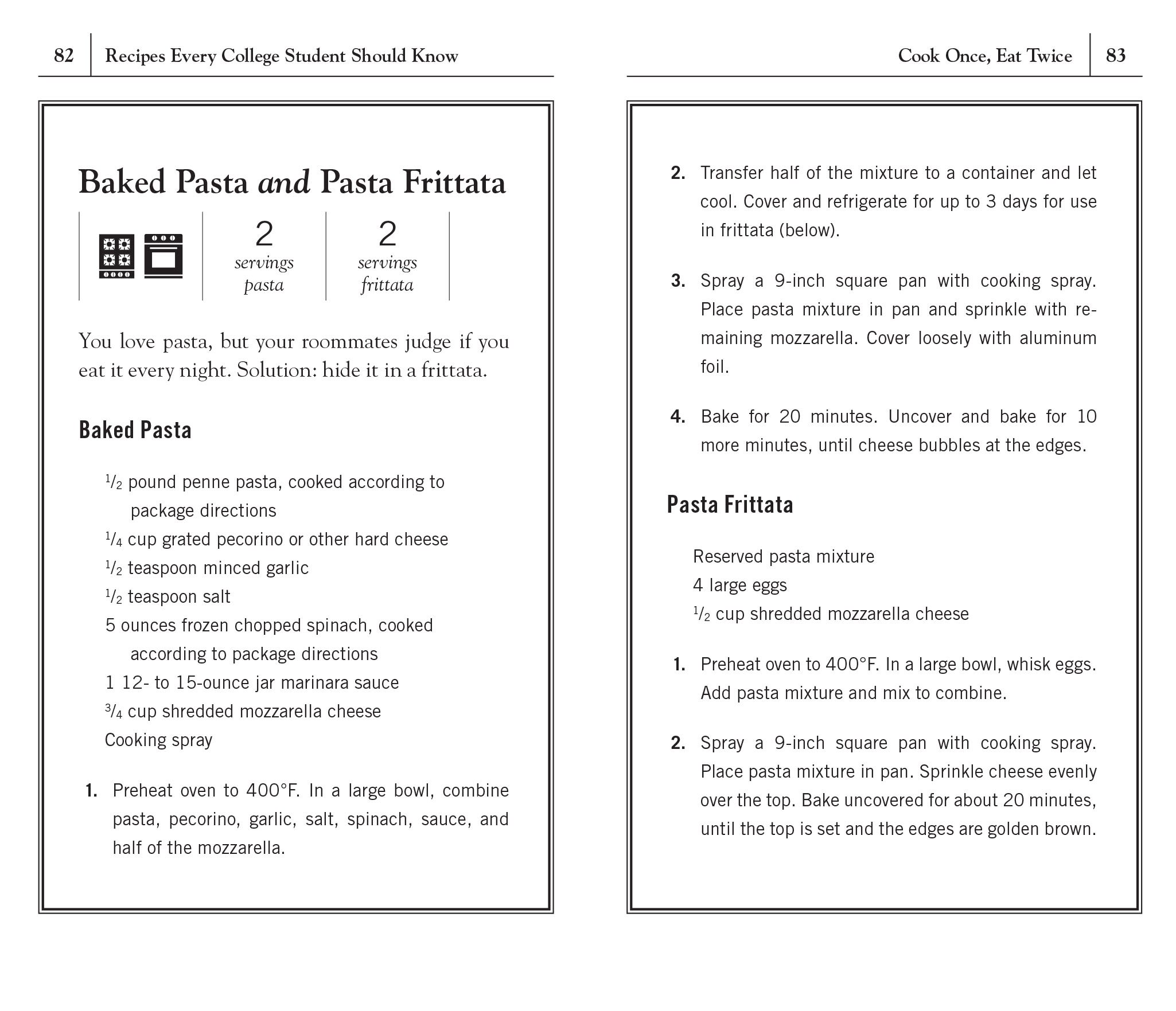 82 Recipes Every College Student Should Know

Baked Pasta and Pasta Frittata

2 servings pasta

2 servings frittata

You love pasta, but your roommates judge if you eat it every night. Solution: hide it in a frittata.

Baked Pasta

$\frac{1}{2}$ pound penne pasta, cooked according to package directions
$\frac{1}{4}$ cup grated pecorino or other hard cheese
$\frac{1}{2}$ teaspoon minced garlic
$\frac{1}{2}$ teaspoon salt
5 ounces frozen chopped spinach, cooked according to package directions
1 12- to 15-ounce jar marinara sauce
$\frac{3}{4}$ cup shredded mozzarella cheese
Cooking spray

1. Preheat oven to 400°F. In a large bowl, combine pasta, pecorino, garlic, salt, spinach, sauce, and half of the mozzarella.

Cook Once, Eat Twice 83

2. Transfer half of the mixture to a container and let cool. Cover and refrigerate for up to 3 days for use in frittata (below).

3. Spray a 9-inch square pan with cooking spray. Place pasta mixture in pan and sprinkle with remaining mozzarella. Cover loosely with aluminum foil.

4. Bake for 20 minutes. Uncover and bake for 10 more minutes, until cheese bubbles at the edges.

Pasta Frittata

Reserved pasta mixture
4 large eggs
$\frac{1}{2}$ cup shredded mozzarella cheese

1. Preheat oven to 400°F. In a large bowl, whisk eggs. Add pasta mixture and mix to combine.

2. Spray a 9-inch square pan with cooking spray. Place pasta mixture in pan. Sprinkle cheese evenly over the top. Bake uncovered for about 20 minutes, until the top is set and the edges are golden brown.